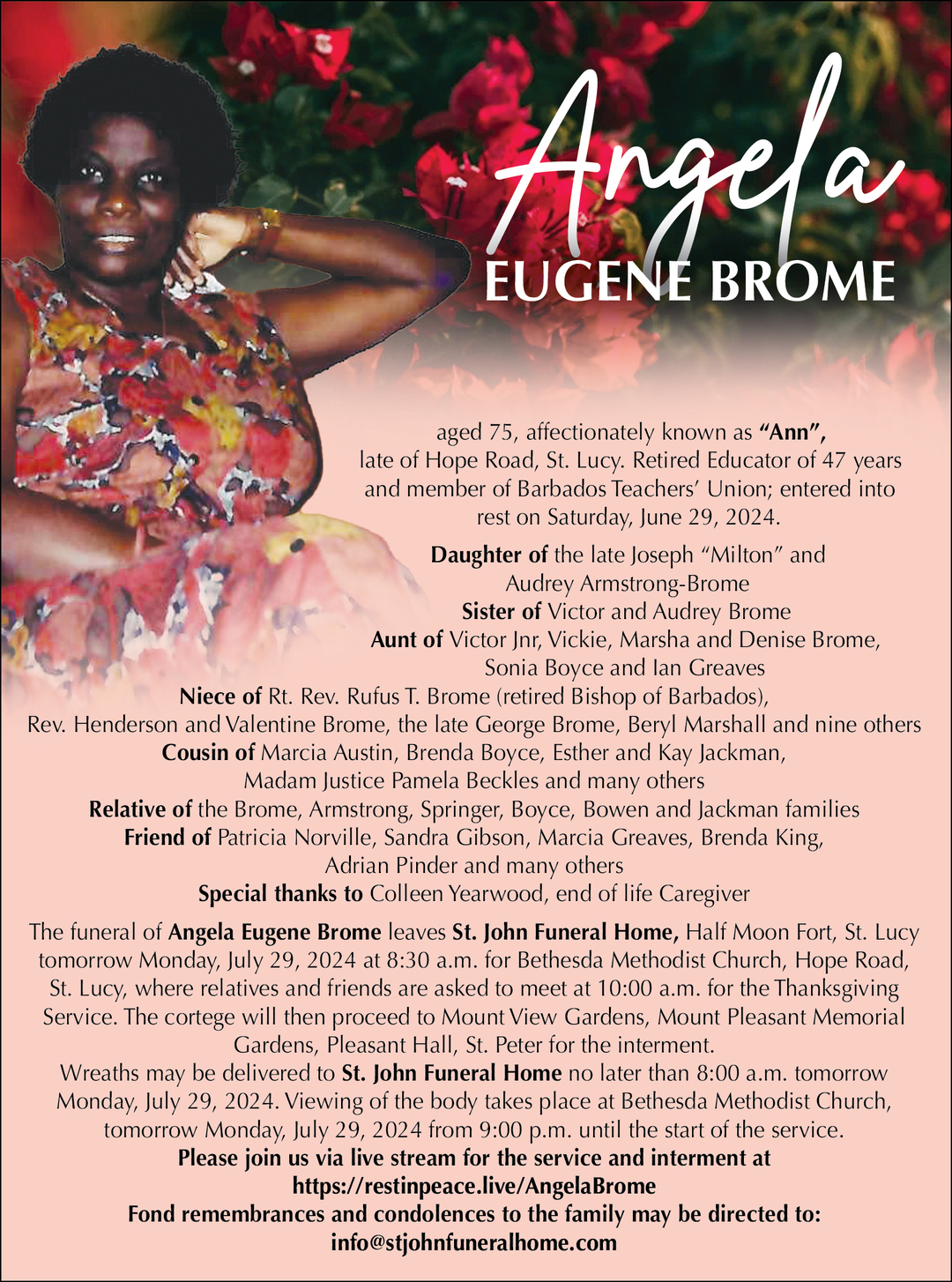 Angela
EUGENE BROME

aged 75, affectionately known as "Ann", late of Hope Road, St. Lucy. Retired Educator of 47 years and member of Barbados Teachers' Union; entered into rest on Saturday, June 29, 2024.

Daughter of the late Joseph "Milton" and Audrey Armstrong-Brome
Sister of Victor and Audrey Brome
Aunt of Victor Jnr, Vickie, Marsha and Denise Brome, Sonia Boyce and Ian Greaves
Niece of Rt. Rev. Rufus T. Brome (retired Bishop of Barbados), Rev. Henderson and Valentine Brome, the late George Brome, Beryl Marshall and nine others
Cousin of Marcia Austin, Brenda Boyce, Esther and Kay Jackman, Madam Justice Pamela Beckles and many others
Relative of the Brome, Armstrong, Springer, Boyce, Bowen and Jackman families
Friend of Patricia Norville, Sandra Gibson, Marcia Greaves, Brenda King, Adrian Pinder and many others
Special thanks to Colleen Yearwood, end of life Caregiver

The funeral of Angela Eugene Brome leaves St. John Funeral Home, Half Moon Fort, St. Lucy tomorrow Monday, July 29, 2024 at 8:30 a.m. for Bethesda Methodist Church, Hope Road, St. Lucy, where relatives and friends are asked to meet at 10:00 a.m. for the Thanksgiving Service. The cortege will then proceed to Mount View Gardens, Mount Pleasant Memorial Gardens, Pleasant Hall, St. Peter for the interment.
Wreaths may be delivered to St. John Funeral Home no later than 8:00 a.m. tomorrow Monday, July 29, 2024. Viewing of the body takes place at Bethesda Methodist Church, tomorrow Monday, July 29, 2024 from 9:00 p.m. until the start of the service.
Please join us via live stream for the service and interment at
https://restinpeace.live/AngelaBrome
Fond remembrances and condolences to the family may be directed to:
info@stjohnfuneralhome.com